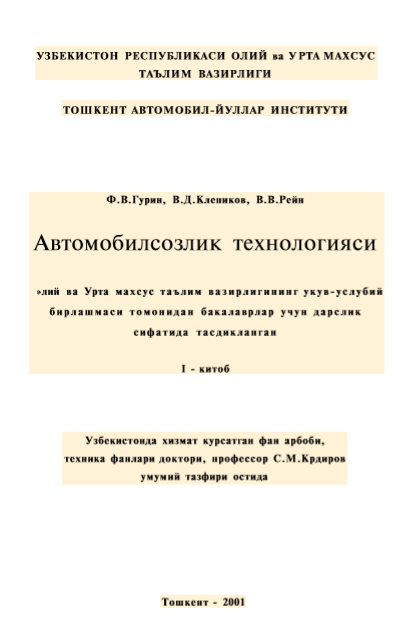 УЗБЕКИСТОН РЕСПУБЛИКАСИ ОЛИЙ ва УРТА МАХСУС ТАЪЛИМ ВАЗИРЛИГИ

ТОШКЕНТ АВТОМОБИЛ-ЙУЛЛАР ИНСТИТУТИ

Ф.В.Гурин, В.Д.Клепиков, В.В.Рейн

Автомобилсозлик технологияси

»лий ва Урта махсус таълим вазирлигининг укув-услубий бирлашмаси томонидан бакалаврлар учун дарслик сифатида тасдикланган

I - китоб

Узбекистонда хизмат курсатган фан арбоби, техника фанлари доктори, профессор С.М.Крдиров умумий тазфири остида

Тошкент - 2001